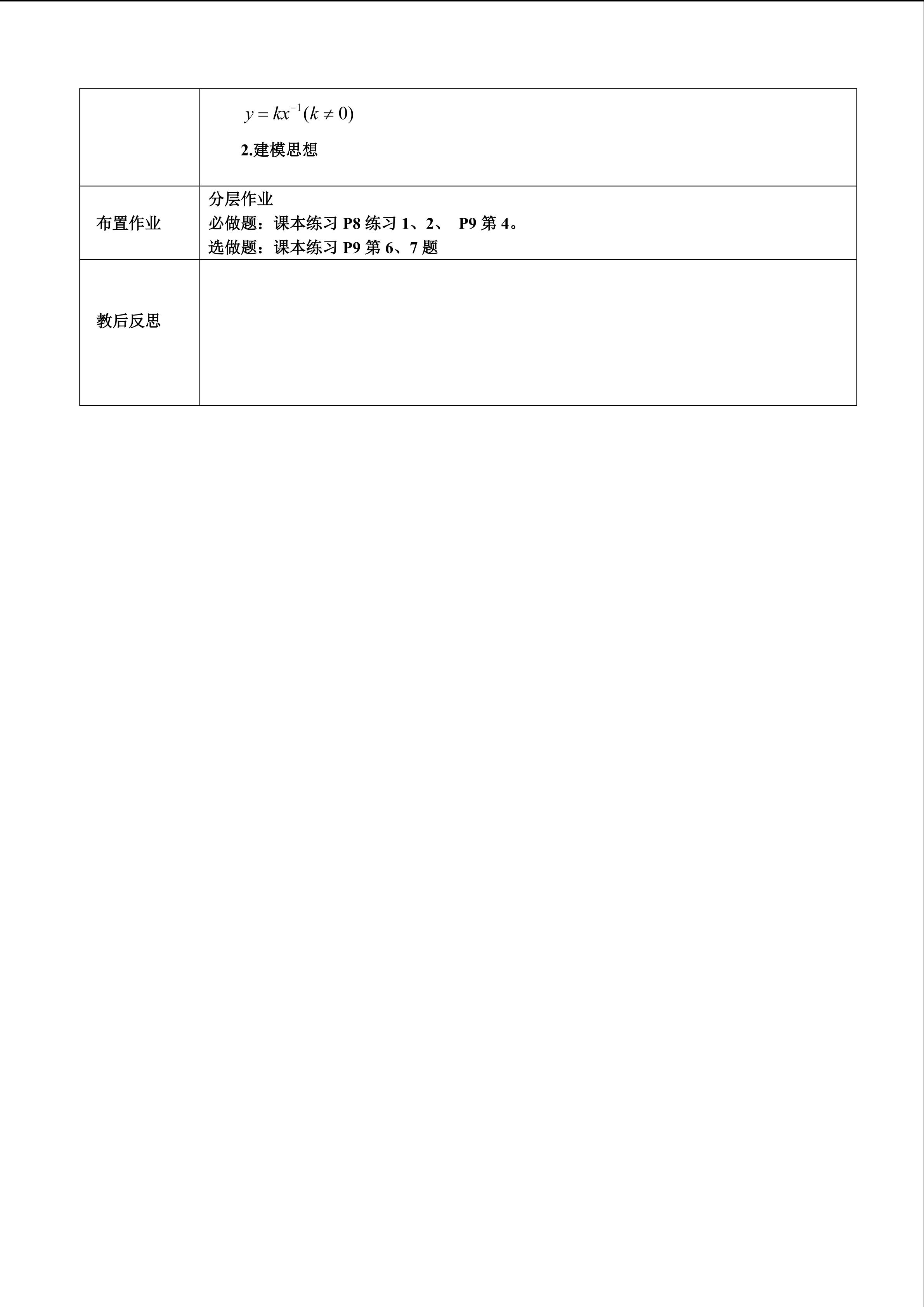 |  | $y=kx^{-1}(k\neq 0)$ 2.建模思想 |
|---|---|
| 布置作业 | 分层作业 必做题：课本练习P8练习1、2、 P9第4。 选做题：课本练习P9第6、7题 |
| 教后反思 |  |